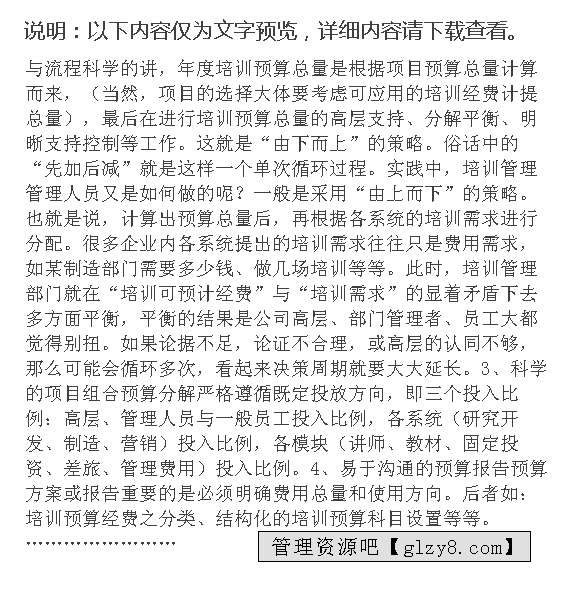 说明：以下内容仅为文字预览，详细内容请下载查看。

与流程科学的讲，年度培训预算总量是根据项目预算总量计算而来，（当然，项目的选择大体要考虑可应用的培训经费计提总量），最后在进行培训预算总量的高层支持、分解平衡、明晰支持控制等工作。这就是“由下而上”的策略。俗话中的“先加后减”就是这样一个单次循环过程。实践中，培训管理管理人员又是如何做的呢？一般是采用“由上而下”的策略。也就是说，计算出预算总量后，再根据各系统的培训需求进行分配。很多企业内各系统提出的培训需求往往只是费用需求，如某制造部门需要多少钱、做几场培训等等。此时，培训管理部门就在“培训可预计经费”与“培训需求”的显着矛盾下去多方面平衡，平衡的结果是公司高层、部门管理者、员工大都觉得别扭。如果论据不足，论证不合理，或高层的认同不够，那么可能会循环多次，看起来决策周期就要大大延长。3、科学的项目组合预算分解严格遵循既定投放方向，即三个投入比例：高层、管理人员与一般员工投入比例，各系统（研究开发、制造、营销）投入比例，各模块（讲师、教材、固定投资、差旅、管理费用）投入比例。4、易于沟通的预算报告预算方案或报告重要的是必须明确费用总量和使用方向。后者如：培训预算经费之分类、结构化的培训预算科目设置等等。
……………………

管理资源吧【glzy8.com】